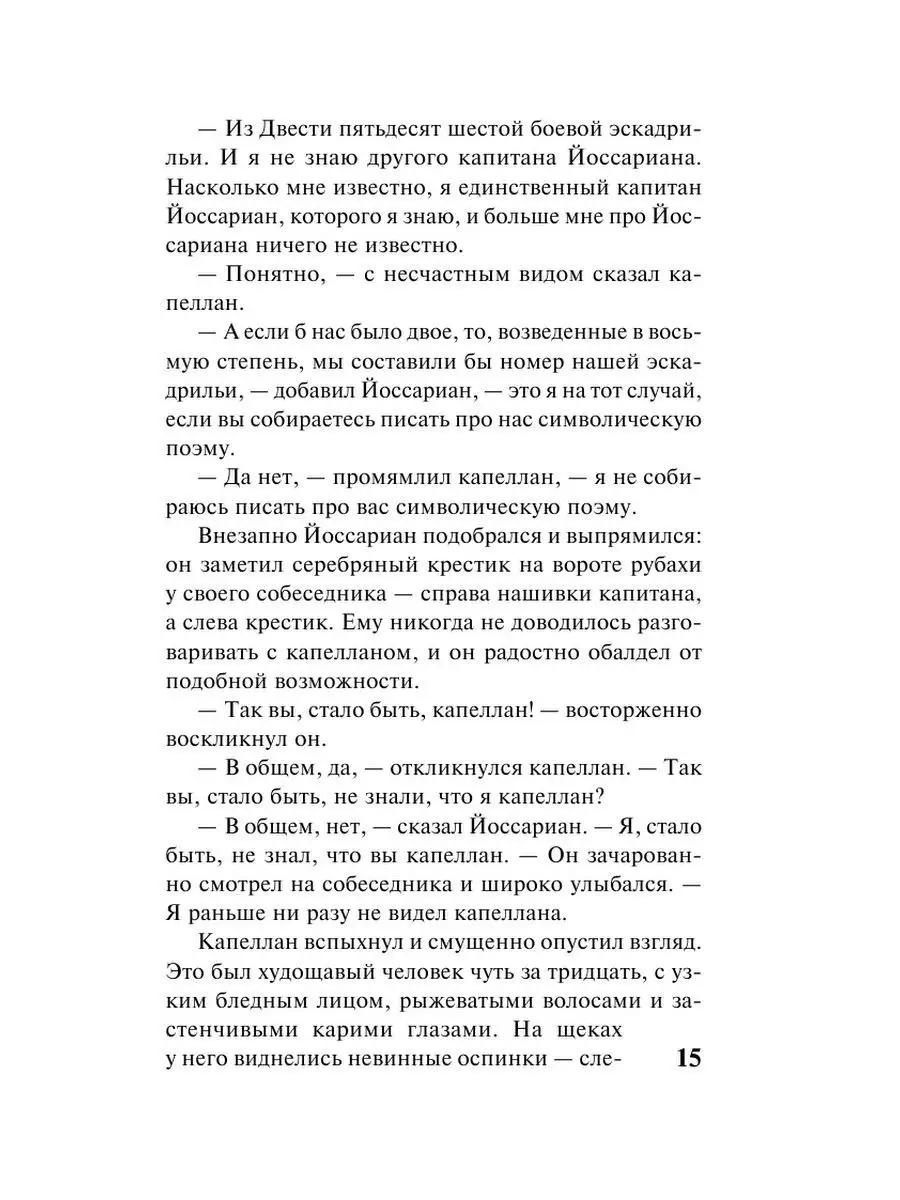 — Из Двести пятьдесят шестой боевой эскадрильи. И я не знаю другого капитана Йоссариана. Насколько мне известно, я единственный капитан Йоссариан, которого я знаю, и больше мне про Йоссариана ничего не известно.

— Понятно, — с несчастным видом сказал капеллан.

— А если б нас было двое, то, возведенные в восьмую степень, мы составили бы номер нашей эскадрильи, — добавил Йоссариан, — это я на тот случай, если вы собираетесь писать про нас символическую поэму.

— Да нет, — промямлил капеллан, — я не собираюсь писать про вас символическую поэму.

Внезапно Йоссариан подобрался и выпрямился: он заметил серебряный крестик на вороте рубахи у своего собеседника — справа нашивки капитана, а слева крестик. Ему никогда не доводилось разговаривать с капелланом, и он радостно обалдел от подобной возможности.

— Так вы, стало быть, капеллан! — восторженно воскликнул он.

— В общем, да, — откликнулся капеллан. — Так вы, стало быть, не знали, что я капеллан?

— В общем, нет, — сказал Йоссариан. — Я, стало быть, не знал, что вы капеллан. — Он зачарованно смотрел на собеседника и широко улыбался. — Я раньше ни разу не видел капеллана.

Капеллан вспыхнул и смущенно опустил взгляд. Это был худощавый человек чуть за тридцать, с узким бледным лицом, рыжеватыми волосами и застенчивыми карими глазами. На щеках у него виднелись невинные оспинки — сле-

15